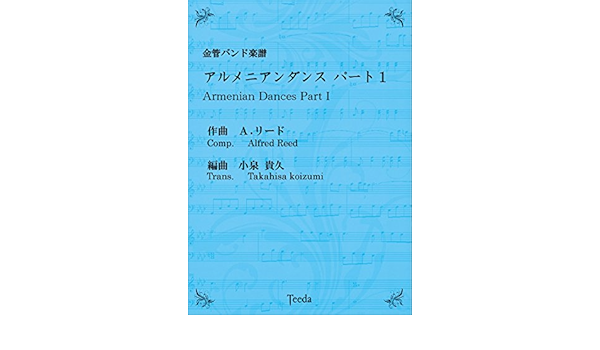 金管バンド楽譜

アルメニアンダンス パート1

Armenian Dances Part I

作曲　A.リード
Comp.　Alfred Reed

編曲　小泉 貴久
Trans.　Takahisa koizumi

Teeda